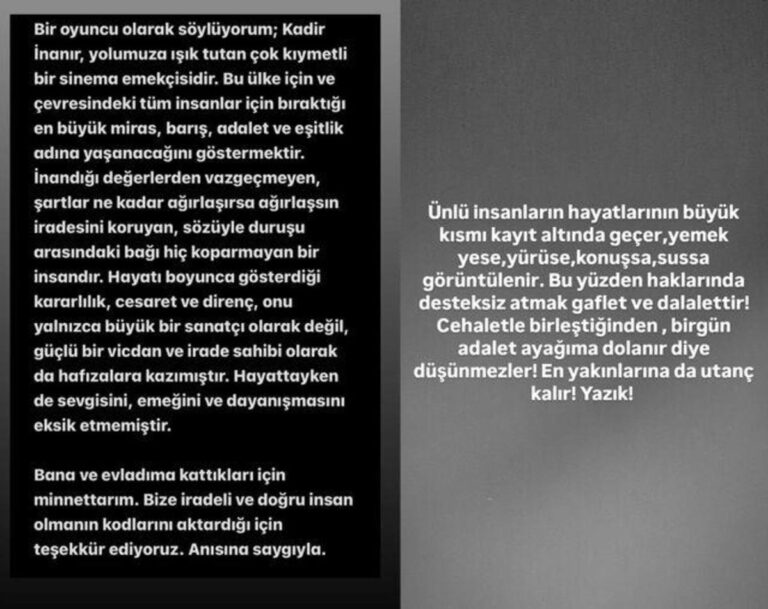 Bir oyuncu olarak söylüyorum; Kadir İnanır, yolumuza ışık tutan çok kıymetli bir sinema emekçisidir. Bu ülke için ve çevresindeki tüm insanlar için bıraktığı en büyük miras, barış, adalet ve eşitlik adına yaşanacağını göstermektir. İnandığı değerlerden vazgeçmeyen, şartlar ne kadar ağırlaşırsa ağırlaşsın iradesini koruyan, sözüyle duruşu arasındaki bağı hiç koparmayan bir insandır. Hayatı boyunca gösterdiği kararlılık, cesaret ve direnç, onu yalnızca büyük bir sanatçı olarak değil, güçlü bir vicdan ve irade sahibi olarak da hafızalara kazımıştır. Hayattayken de sevgisini, emeğini ve dayanışmasını eksik etmemiştir.

Bana ve evladıma kattıkları için minnettarım. Bize iradeli ve doğru insan olmanın kodlarını aktardığı için teşekkür ediyoruz. Anısına saygıyla.

Ünlü insanların hayatlarının büyük kısmı kayıt altında geçer,yemek yese,yürüse,konuşsa,sussa görüntülenir. Bu yüzden haklarında desteksiz atmak gaflet ve dalalettir! Cehaletle birleştiğinden , birgün adalet ayağıma dolanır diye düşünmezler! En yakınlarına da utanç kalır! Yazık!